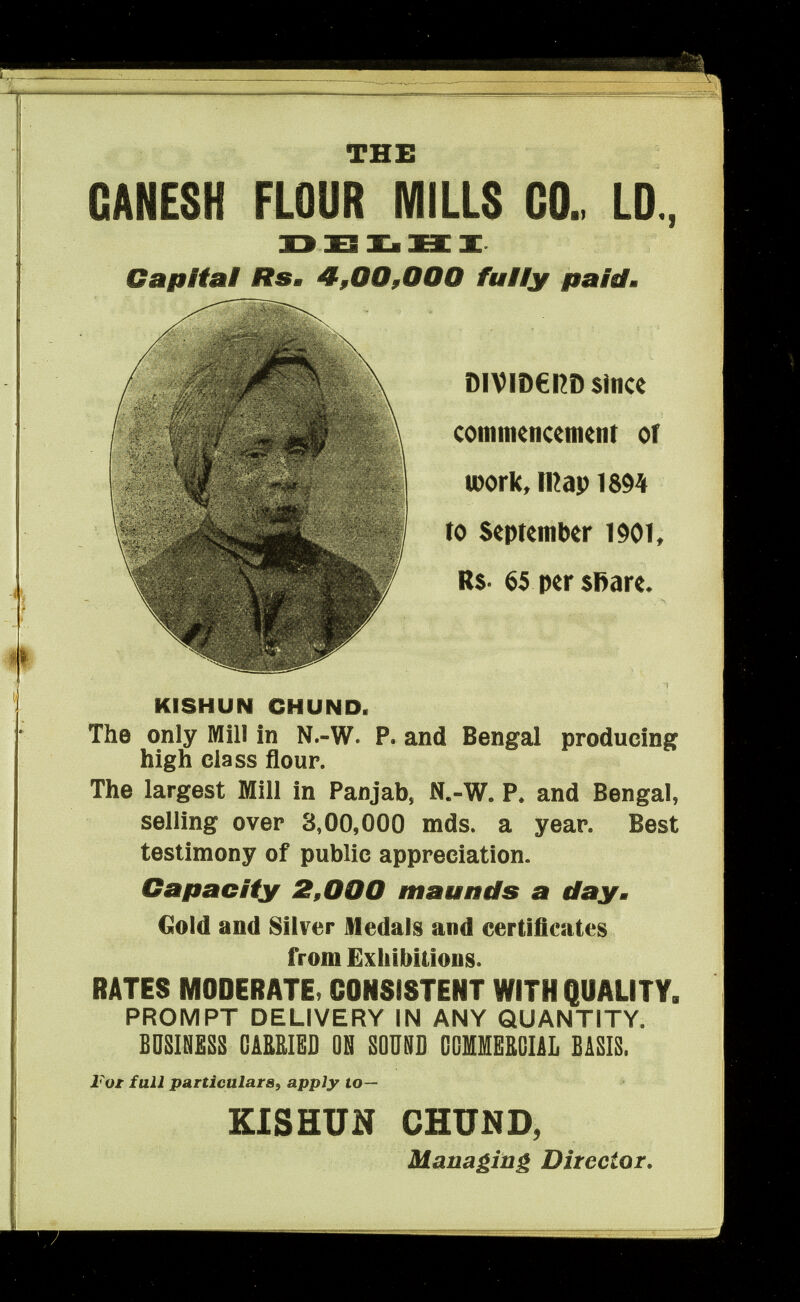 THE

GANESH FLOUR MILLS CO., LD.,

DELHI

Capital Rs. 4,00,000 fully paid.

DIVIDEND since commencement of work, May 1894 to September 1901, Rs. 65 per share.

KISHUN CHUND.

The only Mill in N.-W. P. and Bengal producing high class flour.

The largest Mill in Panjab, N.-W. P. and Bengal, selling over 3,00,000 mds. a year. Best testimony of public appreciation.

Capacity 2,000 maunds a day.

Gold and Silver Medals and certificates from Exhibitions.

RATES MODERATE, CONSISTENT WITH QUALITY.

PROMPT DELIVERY IN ANY QUANTITY.

BUSINESS CARRIED ON SOUND COMMERCIAL BASIS.

For full particulars, apply to—

KISHUN CHUND,

Managing Director.